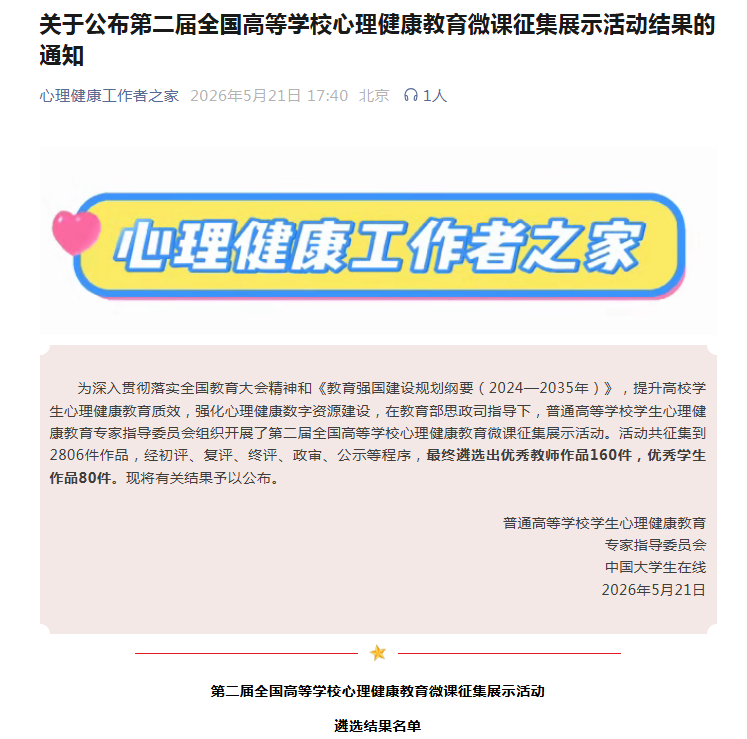 关于公布第二届全国高等学校心理健康教育微课征集展示活动结果的通知

心理健康工作者之家 2026年5月21日 17:40 北京 1人

心理健康工作者之家

为深入贯彻落实全国教育大会精神和《教育强国建设规划纲要（2024—2035年）》，提升高校学生心理健康教育质效，强化心理健康数字资源建设，在教育部思政司指导下，普通高等学校学生心理健康教育专家指导委员会组织开展了第二届全国高等学校心理健康教育微课征集展示活动。活动共征集到2806件作品，经初评、复评、终评、政审、公示等程序，最终遴选出优秀教师作品160件，优秀学生作品80件。现将有关结果予以公布。

普通高等学校学生心理健康教育
专家指导委员会
中国大学生在线
2026年5月21日

第二届全国高等学校心理健康教育微课征集展示活动

遴选结果名单